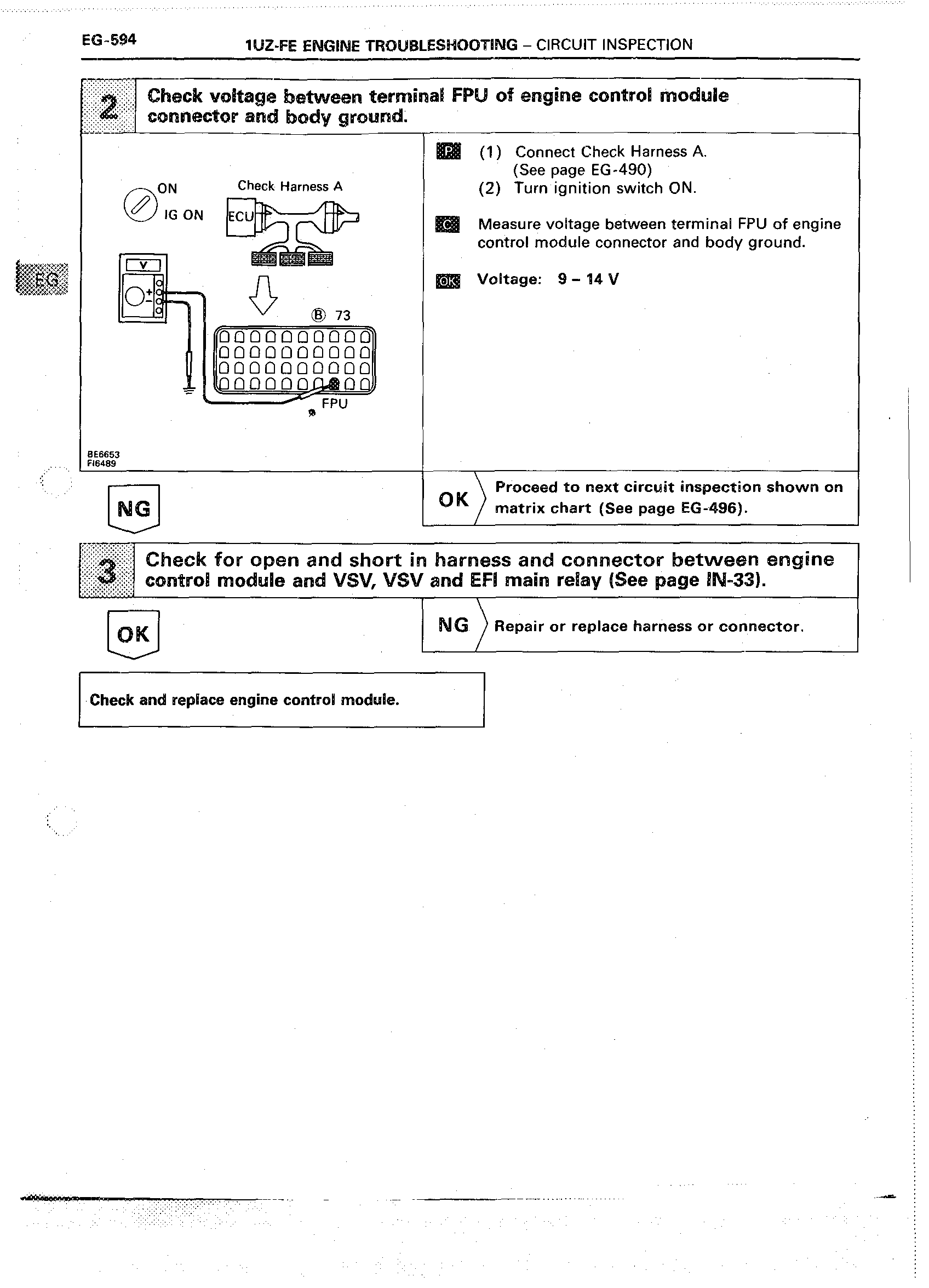 EG-594

1UZ-FE ENGINE TROUBLESHOOTING – CIRCUIT INSPECTION

EG

2

Check voltage between terminal FPU of engine control module connector and body ground.

ON
IG ON

Check Harness A

ECU

V

Ⓑ 73

FPU

BE6653
FI6489

P (1) Connect Check Harness A.
(See page EG-490)
(2) Turn ignition switch ON.

C Measure voltage between terminal FPU of engine control module connector and body ground.

OK Voltage: 9 – 14 V

NG

OK

Proceed to next circuit inspection shown on matrix chart (See page EG-496).

3

Check for open and short in harness and connector between engine control module and VSV, VSV and EFI main relay (See page IN-33).

OK

NG

Repair or replace harness or connector.

Check and replace engine control module.